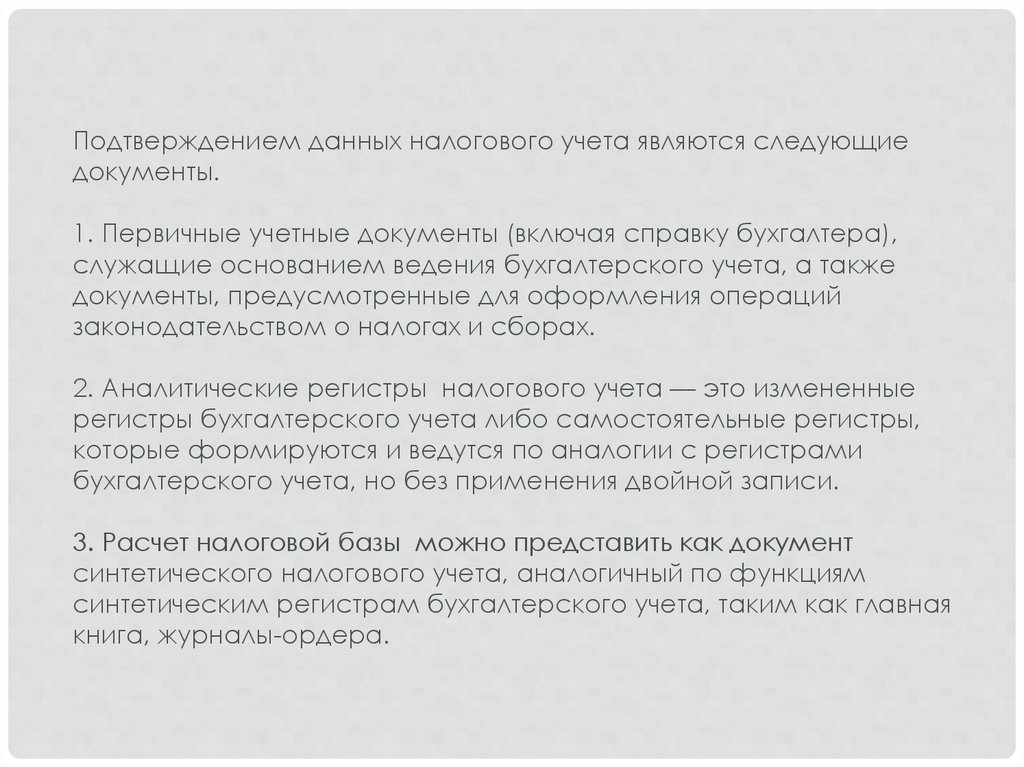 Подтверждением данных налогового учета являются следующие документы.

1. Первичные учетные документы (включая справку бухгалтера), служащие основанием ведения бухгалтерского учета, а также документы, предусмотренные для оформления операций законодательством о налогах и сборах.

2. Аналитические регистры  налогового учета — это измененные регистры бухгалтерского учета либо самостоятельные регистры, которые формируются и ведутся по аналогии с регистрами бухгалтерского учета, но без применения двойной записи.

3. Расчет налоговой базы  можно представить как документ синтетического налогового учета, аналогичный по функциям синтетическим регистрам бухгалтерского учета, таким как главная книга, журналы-ордера.